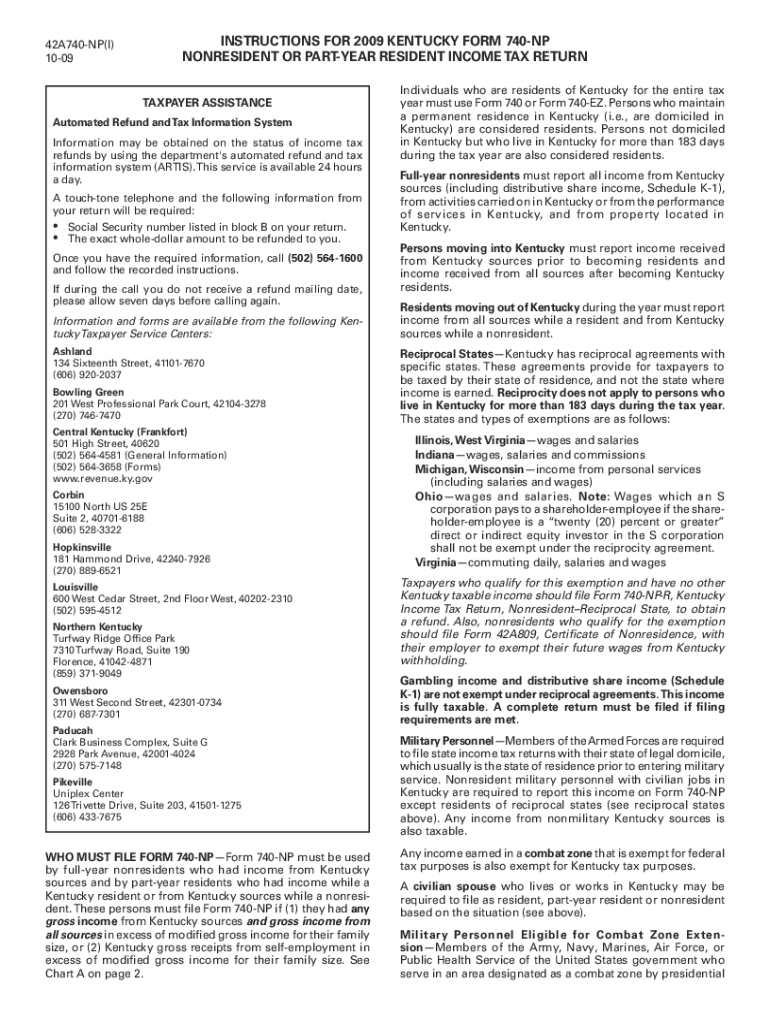 42A740-NP(I)
10-09

INSTRUCTIONS FOR 2009 KENTUCKY FORM 740-NP
NONRESIDENT OR PART-YEAR RESIDENT INCOME TAX RETURN

TAXPAYER ASSISTANCE

Automated Refund and Tax Information System

Information may be obtained on the status of income tax refunds by using the department's automated refund and tax information system (ARTIS). This service is available 24 hours a day.

A touch-tone telephone and the following information from your return will be required:

• Social Security number listed in block B on your return.
• The exact whole-dollar amount to be refunded to you.

Once you have the required information, call (502) 564-1600 and follow the recorded instructions.

If during the call you do not receive a refund mailing date, please allow seven days before calling again.

Information and forms are available from the following Kentucky Taxpayer Service Centers:

Ashland
134 Sixteenth Street, 41101-7670
(606) 920-2037

Bowling Green
201 West Professional Park Court, 42104-3278
(270) 746-7470

Central Kentucky (Frankfort)
501 High Street, 40620
(502) 564-4581 (General Information)
(502) 564-3658 (Forms)
www.revenue.ky.gov

Corbin
15100 North US 25E
Suite 2, 40701-6188
(606) 528-3322

Hopkinsville
181 Hammond Drive, 42240-7926
(270) 889-6521

Louisville
600 West Cedar Street, 2nd Floor West, 40202-2310
(502) 595-4512

Northern Kentucky
Turfway Ridge Office Park
7310 Turfway Road, Suite 190
Florence, 41042-4871
(859) 371-9049

Owensboro
311 West Second Street, 42301-0734
(270) 687-7301

Paducah
Clark Business Complex, Suite G
2928 Park Avenue, 42001-4024
(270) 575-7148

Pikeville
Uniplex Center
126 Trivette Drive, Suite 203, 41501-1275
(606) 433-7675

WHO MUST FILE FORM 740-NP—Form 740-NP must be used by full-year nonresidents who had income from Kentucky sources and by part-year residents who had income while a Kentucky resident or from Kentucky sources while a nonresident. These persons must file Form 740-NP if (1) they had any gross income from Kentucky sources and gross income from all sources in excess of modified gross income for their family size, or (2) Kentucky gross receipts from self-employment in excess of modified gross income for their family size. See Chart A on page 2.

Individuals who are residents of Kentucky for the entire tax year must use Form 740 or Form 740-EZ. Persons who maintain a permanent residence in Kentucky (i.e., are domiciled in Kentucky) are considered residents. Persons not domiciled in Kentucky but who live in Kentucky for more than 183 days during the tax year are also considered residents.

Full-year nonresidents must report all income from Kentucky sources (including distributive share income, Schedule K-1), from activities carried on in Kentucky or from the performance of services in Kentucky, and from property located in Kentucky.

Persons moving into Kentucky must report income received from Kentucky sources prior to becoming residents and income received from all sources after becoming Kentucky residents.

Residents moving out of Kentucky during the year must report income from all sources while a resident and from Kentucky sources while a nonresident.

Reciprocal States—Kentucky has reciprocal agreements with specific states. These agreements provide for taxpayers to be taxed by their state of residence, and not the state where income is earned. Reciprocity does not apply to persons who live in Kentucky for more than 183 days during the tax year. The states and types of exemptions are as follows:

Illinois, West Virginia—wages and salaries
Indiana—wages, salaries and commissions
Michigan, Wisconsin—income from personal services (including salaries and wages)
Ohio—wages and salaries. Note: Wages which an S corporation pays to a shareholder-employee if the shareholder-employee is a "twenty (20) percent or greater" direct or indirect equity investor in the S corporation shall not be exempt under the reciprocity agreement.
Virginia—commuting daily, salaries and wages

Taxpayers who qualify for this exemption and have no other Kentucky taxable income should file Form 740-NP-R, Kentucky Income Tax Return, Nonresident–Reciprocal State, to obtain a refund. Also, nonresidents who qualify for the exemption should file Form 42A809, Certificate of Nonresidence, with their employer to exempt their future wages from Kentucky withholding.

Gambling income and distributive share income (Schedule K-1) are not exempt under reciprocal agreements. This income is fully taxable. A complete return must be filed if filing requirements are met.

Military Personnel—Members of the Armed Forces are required to file state income tax returns with their state of legal domicile, which usually is the state of residence prior to entering military service. Nonresident military personnel with civilian jobs in Kentucky are required to report this income on Form 740-NP except residents of reciprocal states (see reciprocal states above). Any income from nonmilitary Kentucky sources is also taxable.

Any income earned in a combat zone that is exempt for federal tax purposes is also exempt for Kentucky tax purposes.

A civilian spouse who lives or works in Kentucky may be required to file as resident, part-year resident or nonresident based on the situation (see above).

Military Personnel Eligible for Combat Zone Extension—Members of the Army, Navy, Marines, Air Force, or Public Health Service of the United States government who serve in an area designated as a combat zone by presidential